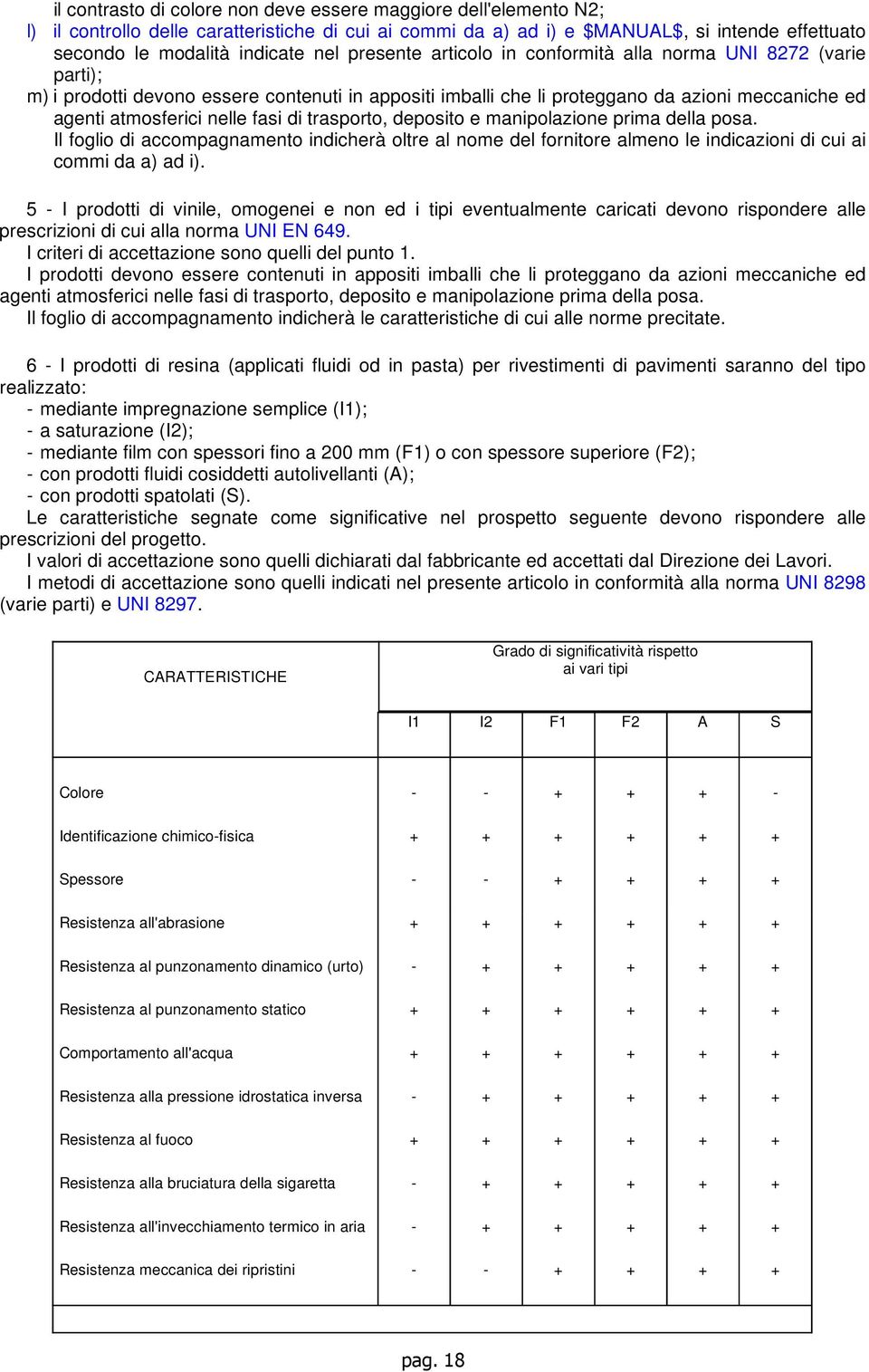 il contrasto di colore non deve essere maggiore dell'elemento N2;
l) il controllo delle caratteristiche di cui ai commi da a) ad i) e $MANUAL$, si intende effettuato secondo le modalità indicate nel presente articolo in conformità alla norma UNI 8272 (varie parti);
m) i prodotti devono essere contenuti in appositi imballi che li proteggano da azioni meccaniche ed agenti atmosferici nelle fasi di trasporto, deposito e manipolazione prima della posa.
Il foglio di accompagnamento indicherà oltre al nome del fornitore almeno le indicazioni di cui ai commi da a) ad i).

5 - I prodotti di vinile, omogenei e non ed i tipi eventualmente caricati devono rispondere alle prescrizioni di cui alla norma UNI EN 649.
I criteri di accettazione sono quelli del punto 1.
I prodotti devono essere contenuti in appositi imballi che li proteggano da azioni meccaniche ed agenti atmosferici nelle fasi di trasporto, deposito e manipolazione prima della posa.
Il foglio di accompagnamento indicherà le caratteristiche di cui alle norme precitate.

6 - I prodotti di resina (applicati fluidi od in pasta) per rivestimenti di pavimenti saranno del tipo realizzato:
- mediante impregnazione semplice (I1);
- a saturazione (I2);
- mediante film con spessori fino a 200 mm (F1) o con spessore superiore (F2);
- con prodotti fluidi cosiddetti autolivellanti (A);
- con prodotti spatolati (S).
Le caratteristiche segnate come significative nel prospetto seguente devono rispondere alle prescrizioni del progetto.
I valori di accettazione sono quelli dichiarati dal fabbricante ed accettati dal Direzione dei Lavori.
I metodi di accettazione sono quelli indicati nel presente articolo in conformità alla norma UNI 8298 (varie parti) e UNI 8297.

| CARATTERISTICHE | Grado di significatività rispetto ai vari tipi | | | | | |
|---|---|---|---|---|---|---|
| | I1 | I2 | F1 | F2 | A | S |
| Colore | - | - | + | + | + | - |
| Identificazione chimico-fisica | + | + | + | + | + | + |
| Spessore | - | - | + | + | + | + |
| Resistenza all'abrasione | + | + | + | + | + | + |
| Resistenza al punzonamento dinamico (urto) | - | + | + | + | + | + |
| Resistenza al punzonamento statico | + | + | + | + | + | + |
| Comportamento all'acqua | + | + | + | + | + | + |
| Resistenza alla pressione idrostatica inversa | - | + | + | + | + | + |
| Resistenza al fuoco | + | + | + | + | + | + |
| Resistenza alla bruciatura della sigaretta | - | + | + | + | + | + |
| Resistenza all'invecchiamento termico in aria | - | + | + | + | + | + |
| Resistenza meccanica dei ripristini | - | - | + | + | + | + |

pag. 18